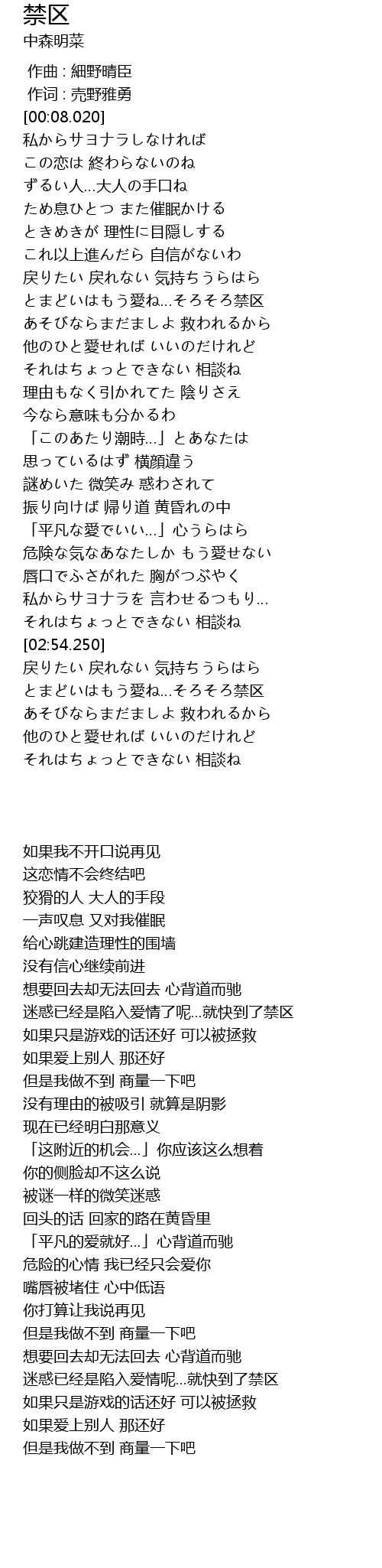 禁区
中森明菜

作曲 : 細野晴臣
作词 : 売野雅勇
[00:08.020]
私からサヨナラしなければ
この恋は 終わらないのね
ずるい人...大人の手口ね
ため息ひとつ また催眠かける
ときめきが 理性に目隠しする
これ以上進んだら 自信がないわ
戻りたい 戻れない 気持ちうらはら
とまどいはもう愛ね...そろそろ禁区
あそびならまだましよ 救われるから
他のひと愛せれば いいのだけれど
それはちょっとできない 相談ね
理由もなく引かれてた 陰りさえ
今なら意味も分かるわ
「このあたり潮時...」とあなたは
思っているはず 横顔違う
謎めいた 微笑み 惑わされて
振り向けば 帰り道 黄昏れの中
「平凡な愛でいい...」心うらはら
危険な気なあなたしか もう愛せない
唇口でふさがれた 胸がつぶやく
私からサヨナラを 言わせるつもり...
それはちょっとできない 相談ね
[02:54.250]
戻りたい 戻れない 気持ちうらはら
とまどいはもう愛ね...そろそろ禁区
あそびならまだましよ 救われるから
他のひと愛せれば いいのだけれど
それはちょっとできない 相談ね

如果我不开口说再见
这恋情不会终结吧
狡猾的人 大人的手段
一声叹息 又对我催眠
给心跳建造理性的围墙
没有信心继续前进
想要回去却无法回去 心背道而驰
迷惑已经是陷入爱情了呢...就快到了禁区
如果只是游戏的话还好 可以被拯救
如果爱上别人 那还好
但是我做不到 商量一下吧
没有理由的被吸引 就算是阴影
现在已经明白那意义
「这附近的机会...」你应该这么想着
你的侧脸却不这么说
被谜一样的微笑迷惑
回头的话 回家的路在黄昏里
「平凡的爱就好...」心背道而驰
危险的心情 我已经只会爱你
嘴唇被堵住 心中低语
你打算让我说再见
但是我做不到 商量一下吧
想要回去却无法回去 心背道而驰
迷惑已经是陷入爱情呢...就快到了禁区
如果只是游戏的话还好 可以被拯救
如果爱上别人 那还好
但是我做不到 商量一下吧